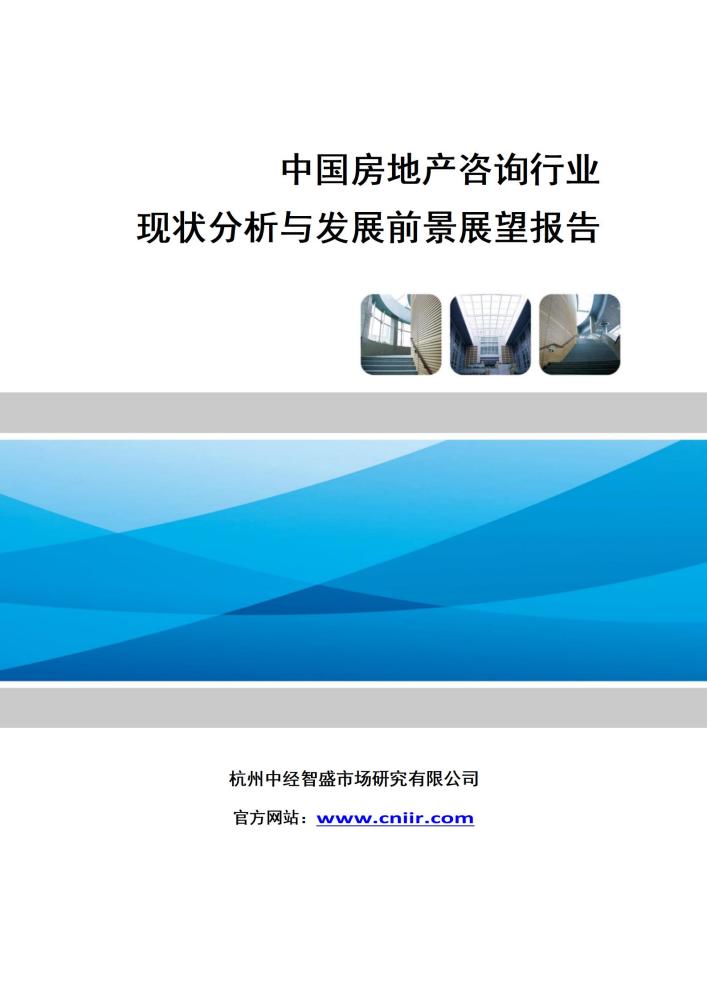 中国房地产咨询行业
现状分析与发展前景展望报告

杭州中经智盛市场研究有限公司

官方网站：www.cniir.com